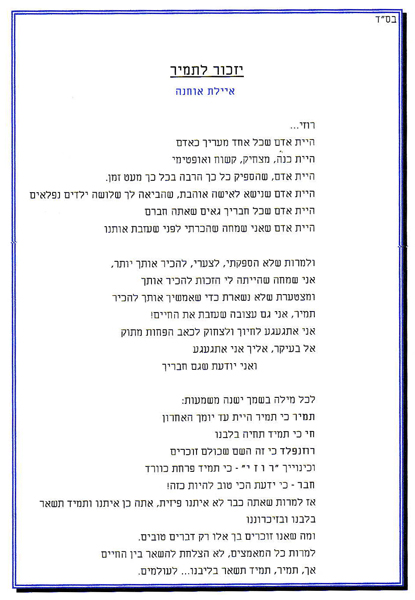 בס"ד

יזכור לתמיר

איילת אוחנה

רוזי...
היית אדם שכל אחד מעריך כאדם
היית כנה, מצחיק, קשוח ואופטימי
היית אדם, שהספיק כל כך הרבה בכל כך מעט זמן.
היית אדם שנישא לאישה אוהבת, שהביאה לך שלושה ילדים נפלאים
היית אדם שכל חבריך גאים שאתה חברם
היית אדם שאני שמחה שהכרתי לפני שעזבת אותנו

ולמרות שלא הספקתי, לצערי, להכיר אותך יותר,
אני שמחה שהייתה לי הזכות להכיר אותך
ומצטערת שלא נשארת כדי שאמשיך אותך להכיר
תמיר, אני גם עצובה שעזבת את החיים!
אני אתגעגע לחיוך ולצחוק לכאב הפחות מתוק
אל בעיקר, אליך אני אתגעגע
ואני יודעת שגם חבריך

לכל מילה בשמך ישנה משמעות:
תמיר כי תמיר היית עד יומך האחרון
חי כי תמיד תחיה בלבנו
רוזנפלד כי זה השם שכולם זוכרים
וכינוייך "ר ו ז י" - כי תמיד פרחת כוורד
חבר - כי ידעת הכי טוב להיות כזה!
אז למרות שאתה כבר לא איתנו פיזית, אתה כן איתנו ותמיד תשאר בלבנו ובזיכרוננו
ומה שאנו זוכרים בך אלו רק דברים טובים.
למרות כל המאמצים, לא הצלחת להשאר בין החיים
אך, תמיר, תמיד תשאר בליבנו... לעולמים.